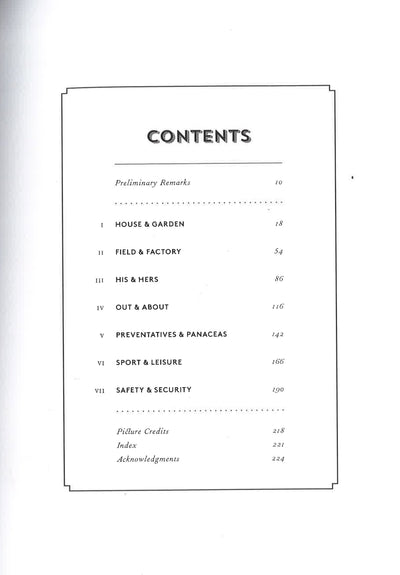 CONTENTS

Preliminary Remarks 10

I HOUSE & GARDEN 18

II FIELD & FACTORY 54

III HIS & HERS 86

IV OUT & ABOUT 116

V PREVENTATIVES & PANACEAS 142

VI SPORT & LEISURE 166

VII SAFETY & SECURITY 190

Picture Credits 218
Index 221
Acknowledgments 224